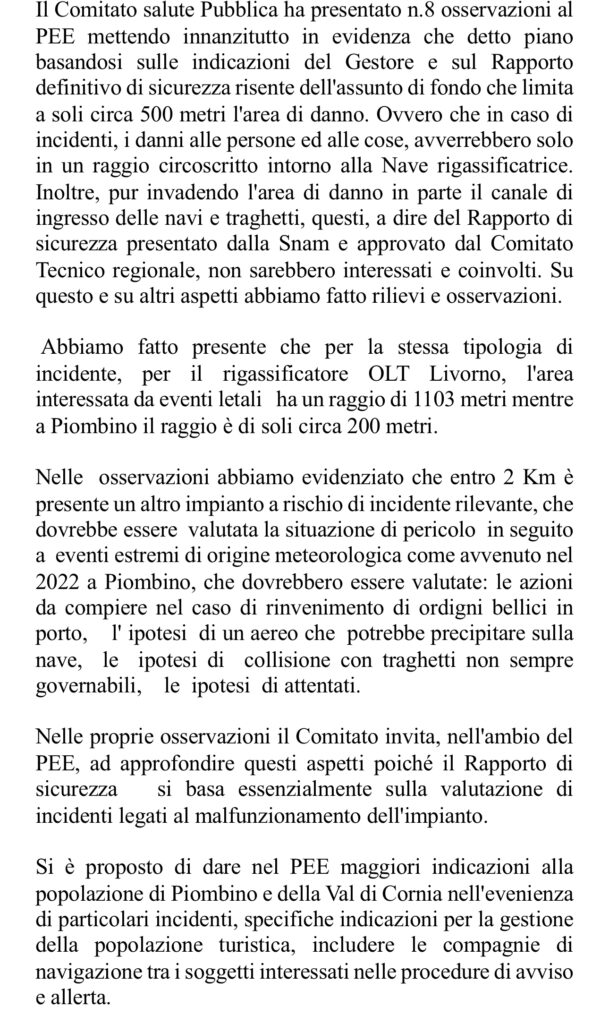 Il Comitato salute Pubblica ha presentato n.8 osservazioni al PEE mettendo innanzitutto in evidenza che detto piano basandosi sulle indicazioni del Gestore e sul Rapporto definitivo di sicurezza risente dell'assunto di fondo che limita a soli circa 500 metri l'area di danno. Ovvero che in caso di incidenti, i danni alle persone ed alle cose, avverrebbero solo in un raggio circoscritto intorno alla Nave rigassificatrice. Inoltre, pur invadendo l'area di danno in parte il canale di ingresso delle navi e traghetti, questi, a dire del Rapporto di sicurezza presentato dalla Snam e approvato dal Comitato Tecnico regionale, non sarebbero interessati e coinvolti. Su questo e su altri aspetti abbiamo fatto rilievi e osservazioni.

Abbiamo fatto presente che per la stessa tipologia di incidente, per il rigassificatore OLT Livorno, l'area interessata da eventi letali ha un raggio di 1103 metri mentre a Piombino il raggio è di soli circa 200 metri.

Nelle osservazioni abbiamo evidenziato che entro 2 Km è presente un altro impianto a rischio di incidente rilevante, che dovrebbe essere valutata la situazione di pericolo in seguito a eventi estremi di origine meteorologica come avvenuto nel 2022 a Piombino, che dovrebbero essere valutate: le azioni da compiere nel caso di rinvenimento di ordigni bellici in porto, l' ipotesi di un aereo che potrebbe precipitare sulla nave, le ipotesi di collisione con traghetti non sempre governabili, le ipotesi di attentati.

Nelle proprie osservazioni il Comitato invita, nell'ambio del PEE, ad approfondire questi aspetti poiché il Rapporto di sicurezza si basa essenzialmente sulla valutazione di incidenti legati al malfunzionamento dell'impianto.

Si è proposto di dare nel PEE maggiori indicazioni alla popolazione di Piombino e della Val di Cornia nell'evenienza di particolari incidenti, specifiche indicazioni per la gestione della popolazione turistica, includere le compagnie di navigazione tra i soggetti interessati nelle procedure di avviso e allerta.